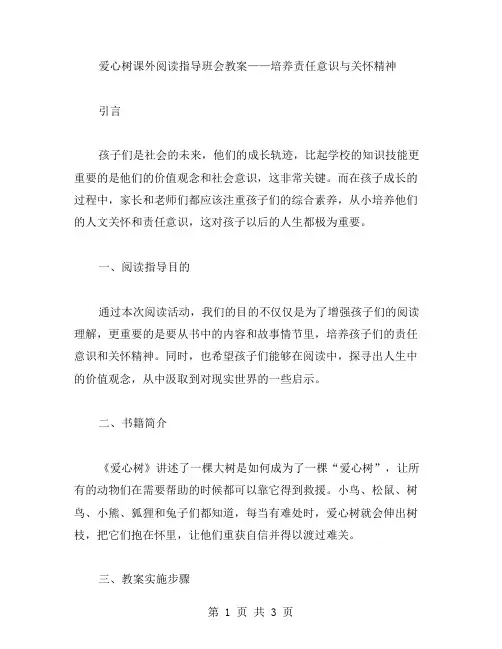 爱心树课外阅读指导班会教案——培养责任意识与关怀精神

引言

孩子们是社会的未来，他们的成长轨迹，比起学校的知识技能更重要的是他们的价值观念和社会意识，这非常关键。而在孩子成长的过程中，家长和老师们都应该注重孩子们的综合素养，从小培养他们的人文关怀和责任意识，这对孩子以后的人生都极为重要。

一、阅读指导目的

通过本次阅读活动，我们的目的不仅仅是为了增强孩子们的阅读理解，更重要的是要从书中的内容和故事情节里，培养孩子们的责任意识和关怀精神。同时，也希望孩子们能够在阅读中，探寻出人生中的价值观念，从中汲取到对现实世界的一些启示。

二、书籍简介

《爱心树》讲述了一棵大树是如何成为了一棵“爱心树”，让所有的动物们在需要帮助的时候都可以靠它得到救援。小鸟、松鼠、树鸟、小熊、狐狸和兔子们都知道，每当有难处时，爱心树就会伸出树枝，把它们抱在怀里，让他们重获自信并得以渡过难关。

三、教案实施步骤

第 1 页 共 3 页